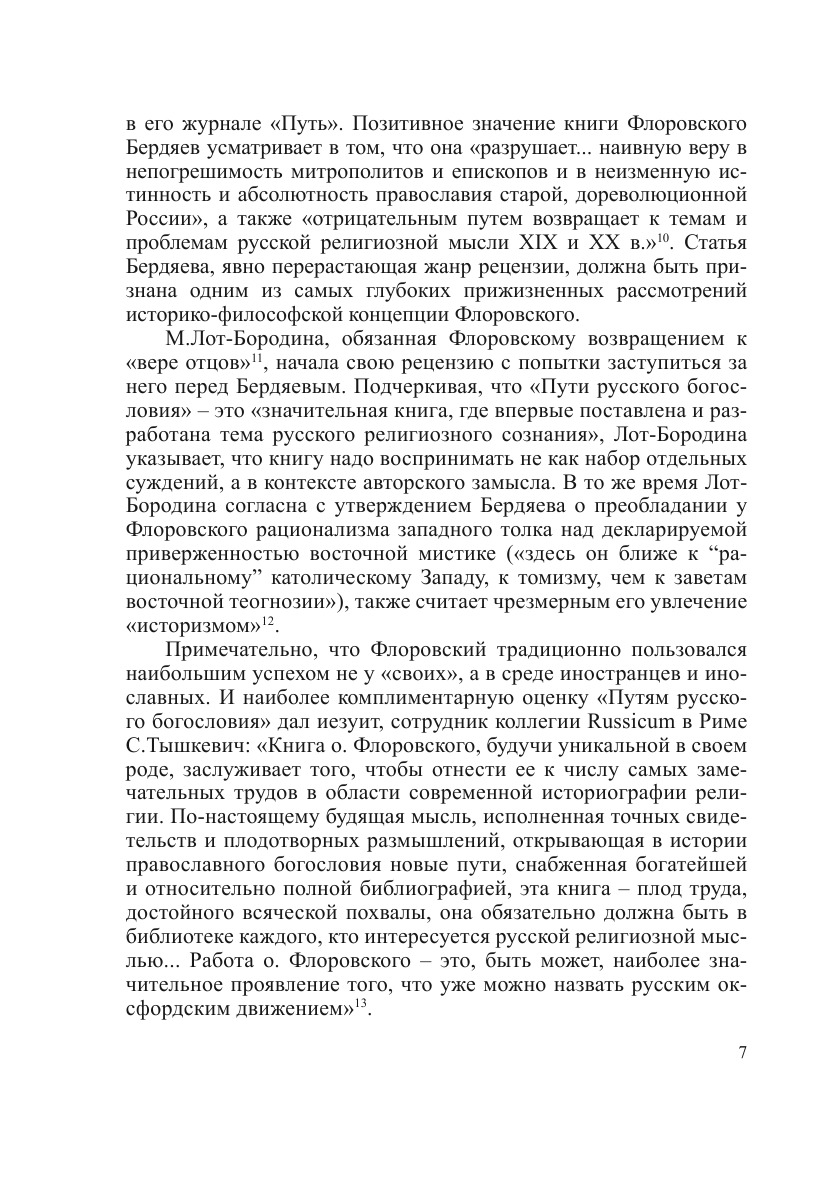 в его журнале «Путь». Позитивное значение книги Флоровского Бердяев усматривает в том, что она «разрушает... наивную веру в непогрешимость митрополитов и епископов и в неизменную истинность и абсолютность православия старой, дореволюционной России», а также «отрицательным путем возвращает к темам и проблемам русской религиозной мысли XIX и XX в.»$^{10}$. Статья Бердяева, явно перерастающая жанр рецензии, должна быть признана одним из самых глубоких прижизненных рассмотрений историко-философской концепции Флоровского.

М.Лот-Бородина, обязанная Флоровскому возвращением к «вере отцов»$^{11}$, начала свою рецензию с попытки заступиться за него перед Бердяевым. Подчеркивая, что «Пути русского богословия» – это «значительная книга, где впервые поставлена и разработана тема русского религиозного сознания», Лот-Бородина указывает, что книгу надо воспринимать не как набор отдельных суждений, а в контексте авторского замысла. В то же время Лот-Бородина согласна с утверждением Бердяева о преобладании у Флоровского рационализма западного толка над декларируемой приверженностью восточной мистике («здесь он ближе к “рациональному” католическому Западу, к томизму, чем к заветам восточной теогнозии»), также считает чрезмерным его увлечение «историзмом»$^{12}$.

Примечательно, что Флоровский традиционно пользовался наибольшим успехом не у «своих», а в среде иностранцев и инославных. И наиболее комплиментарную оценку «Путям русского богословия» дал иезуит, сотрудник коллегии Russicum в Риме С.Тышкевич: «Книга о. Флоровского, будучи уникальной в своем роде, заслуживает того, чтобы отнести ее к числу самых замечательных трудов в области современной историографии религии. По-настоящему будящая мысль, исполненная точных свидетельств и плодотворных размышлений, открывающая в истории православного богословия новые пути, снабженная богатейшей и относительно полной библиографией, эта книга – плод труда, достойного всяческой похвалы, она обязательно должна быть в библиотеке каждого, кто интересуется русской религиозной мыслью... Работа о. Флоровского – это, быть может, наиболее значительное проявление того, что уже можно назвать русским оксфордским движением»$^{13}$.

7